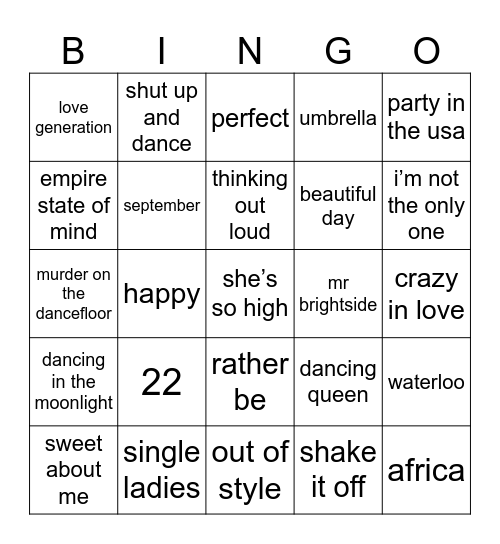 | B | I | N | G | O |
|---|---|---|---|---|
| love generation | shut up and dance | perfect | umbrella | party in the usa |
| empire state of mind | september | thinking out loud | beautiful day | i’m not the only one |
| murder on the dancefloor | happy | she’s so high | mr brightside | crazy in love |
| dancing in the moonlight | 22 | rather be | dancing queen | waterloo |
| sweet about me | single ladies | out of style | shake it off | africa |